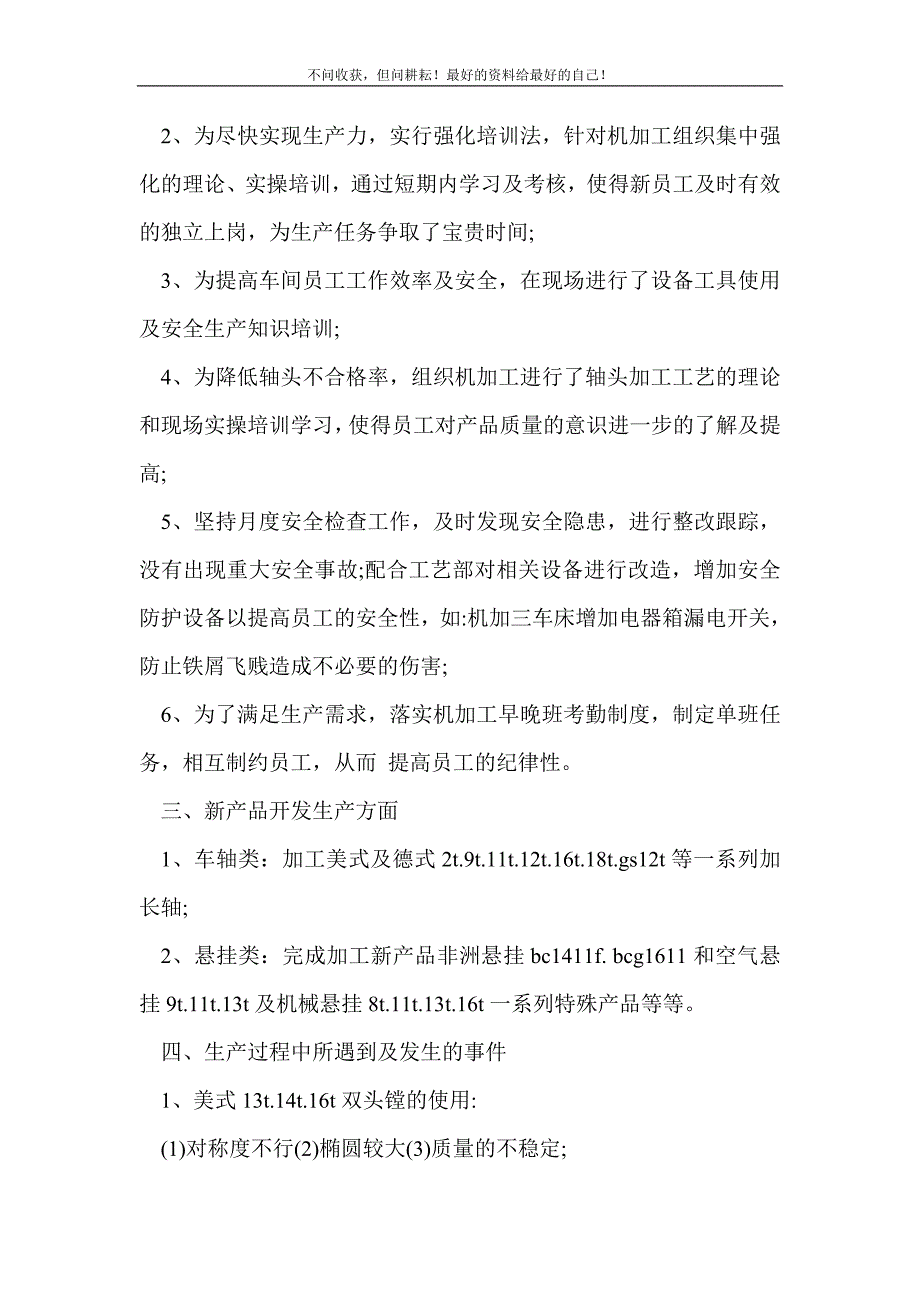 不问收获，但问耕耘！最好的资料给最好的自己！

2、为尽快实现生产力，实行强化培训法，针对机加工组织集中强化的理论、实操培训，通过短期内学习及考核，使得新员工及时有效的独立上岗，为生产任务争取了宝贵时间;

3、为提高车间员工工作效率及安全，在现场进行了设备工具使用及安全生产知识培训;

4、为降低轴头不合格率，组织机加工进行了轴头加工工艺的理论和现场实操培训学习，使得员工对产品质量的意识进一步的了解及提高;

5、坚持月度安全检查工作，及时发现安全隐患，进行整改跟踪，没有出现重大安全事故;配合工艺部对相关设备进行改造，增加安全防护设备以提高员工的安全性，如:机加三车床增加电器箱漏电开关，防止铁屑飞贱造成不必要的伤害;

6、为了满足生产需求，落实机加工早晚班考勤制度，制定单班任务，相互制约员工，从而 提高员工的纪律性。

三、新产品开发生产方面

1、车轴类：加工美式及德式 2t.9t.11t.12t.16t.18t.gs12t 等一系列加长轴;

2、悬挂类：完成加工新产品非洲悬挂 bc1411f. bcg1611 和空气悬挂 9t.11t.13t 及机械悬挂 8t.11t.13t.16t 一系列特殊产品等等。

四、生产过程中所遇到及发生的事件

1、美式 13t.14t.16t 双头镗的使用:

(1)对称度不行(2)椭圆较大(3)质量的不稳定;